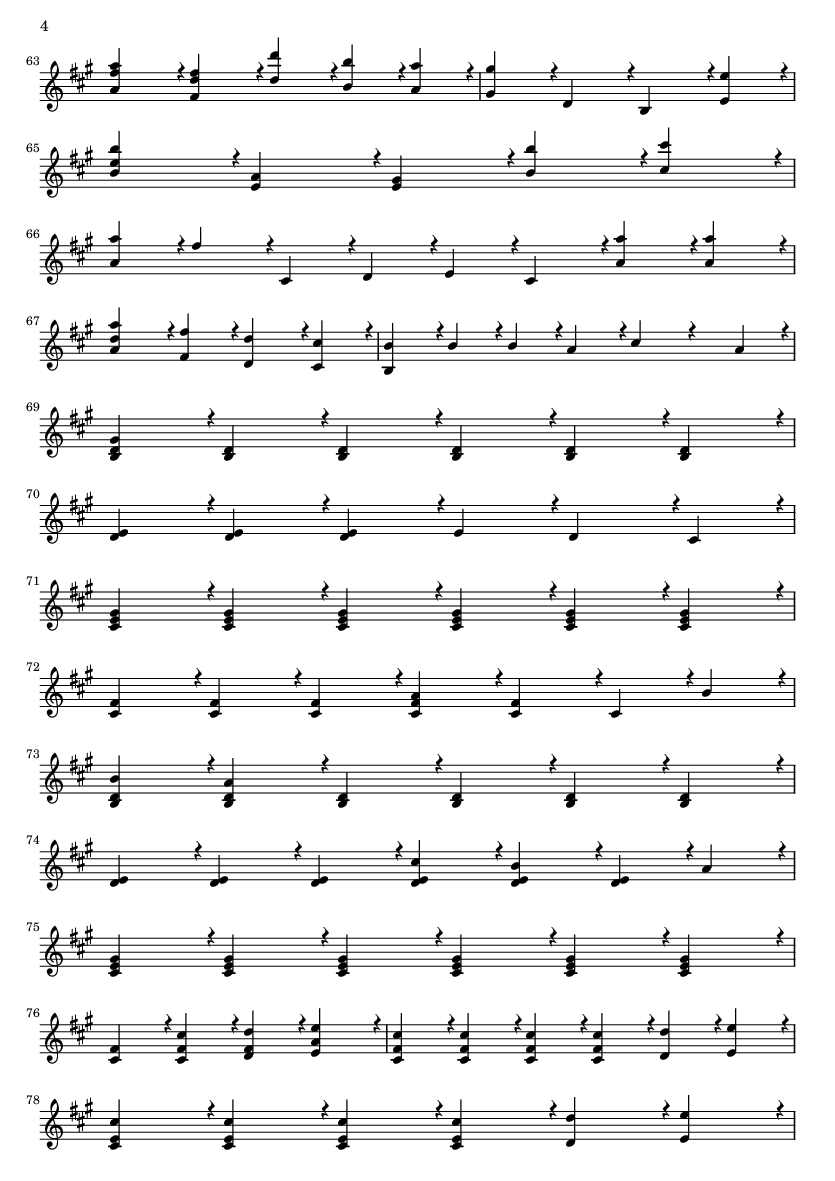 4

63

65

66

67

69

70

71

72

73

74

75

76

78